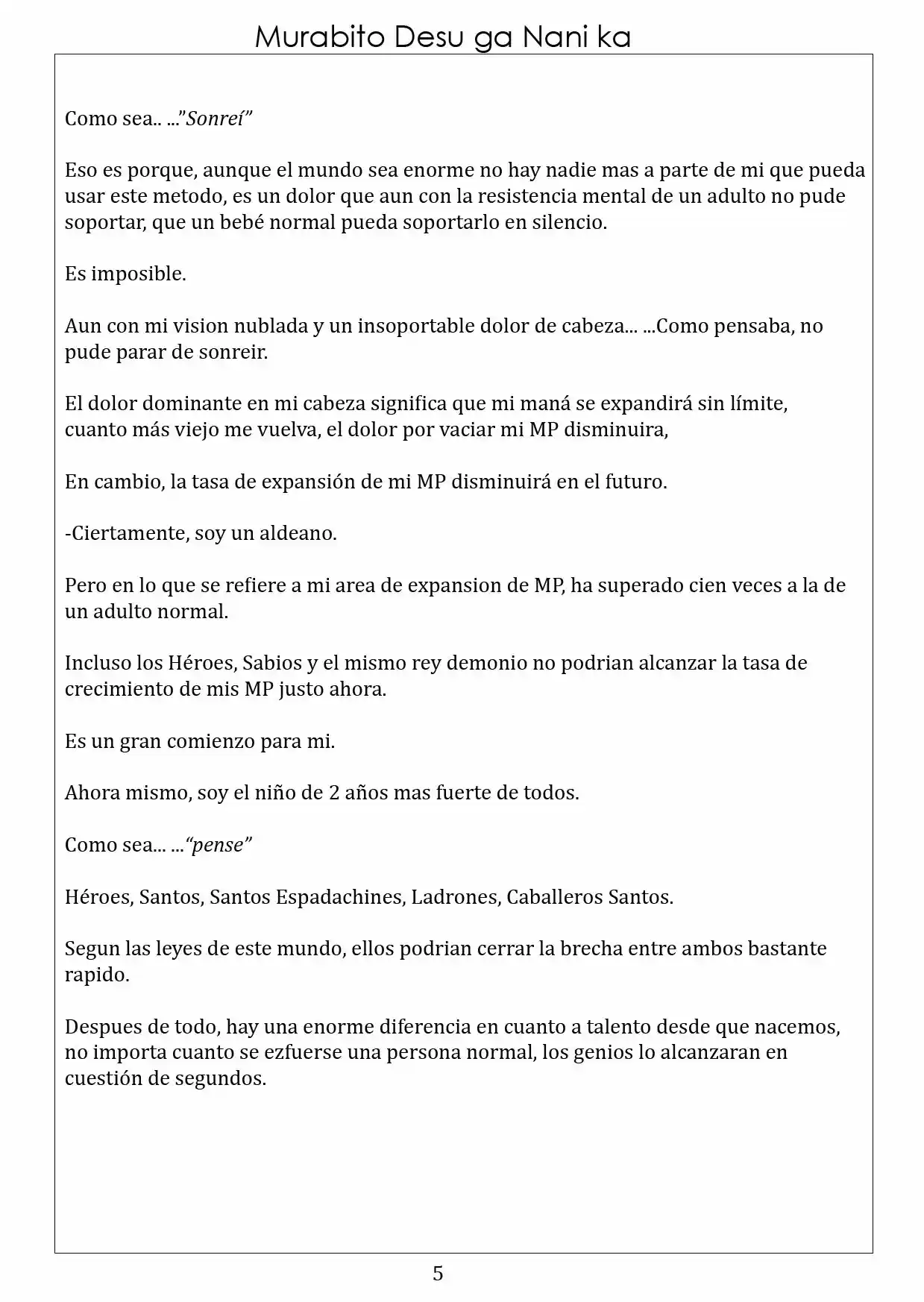 Murabito Desu ga Nani ka

Como sea.. ...”Sonreí”

Eso es porque, aunque el mundo sea enorme no hay nadie mas a parte de mi que pueda usar este metodo, es un dolor que aun con la resistencia mental de un adulto no pude soportar, que un bebé normal pueda soportarlo en silencio.

Es imposible.

Aun con mi vision nublada y un insoportable dolor de cabeza... ...Como pensaba, no pude parar de sonreir.

El dolor dominante en mi cabeza significa que mi maná se expandirá sin límite, cuanto más viejo me vuelva, el dolor por vaciar mi MP disminuira,

En cambio, la tasa de expansión de mi MP disminuirá en el futuro.

-Ciertamente, soy un aldeano.

Pero en lo que se refiere a mi area de expansion de MP, ha superado cien veces a la de un adulto normal.

Incluso los Héroes, Sabios y el mismo rey demonio no podrian alcanzar la tasa de crecimiento de mis MP justo ahora.

Es un gran comienzo para mi.

Ahora mismo, soy el niño de 2 años mas fuerte de todos.

Como sea... ...“pense”

Héroes, Santos, Santos Espadachines, Ladrones, Caballeros Santos.

Segun las leyes de este mundo, ellos podrian cerrar la brecha entre ambos bastante rapido.

Despues de todo, hay una enorme diferencia en cuanto a talento desde que nacemos, no importa cuanto se ezfuerse una persona normal, los genios lo alcanzaran en cuestión de segundos.

5